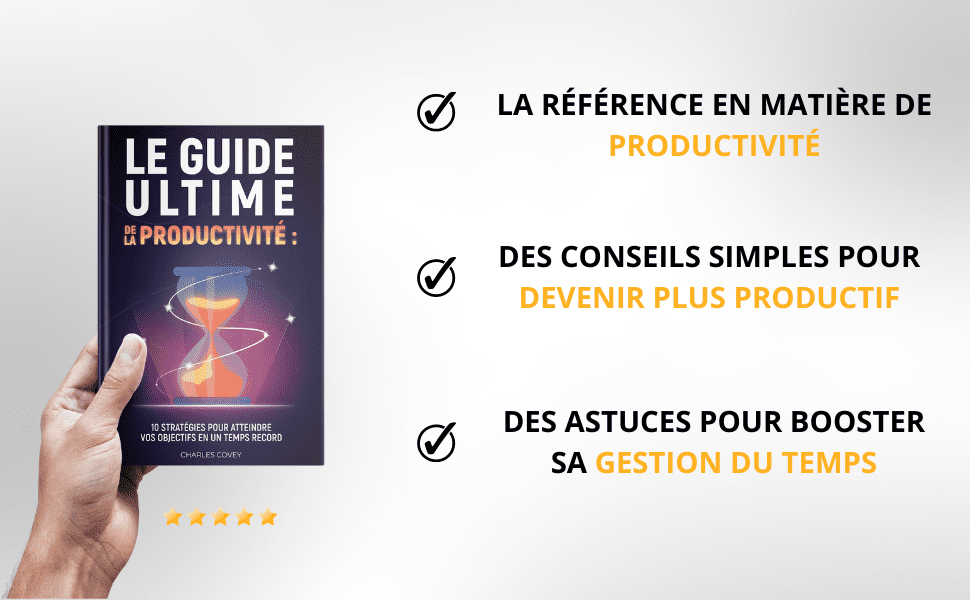 LE GUIDE ULTIME DE LA PRODUCTIVITÉ :

10 STRATÉGIES POUR ATTEINDRE VOS OBJECTIFS EN UN TEMPS RECORD

CHARLES COVEY

LA RÉFÉRENCE EN MATIÈRE DE PRODUCTIVITÉ

DES CONSEILS SIMPLES POUR DEVENIR PLUS PRODUCTIF

DES ASTUCES POUR BOOSTER SA GESTION DU TEMPS